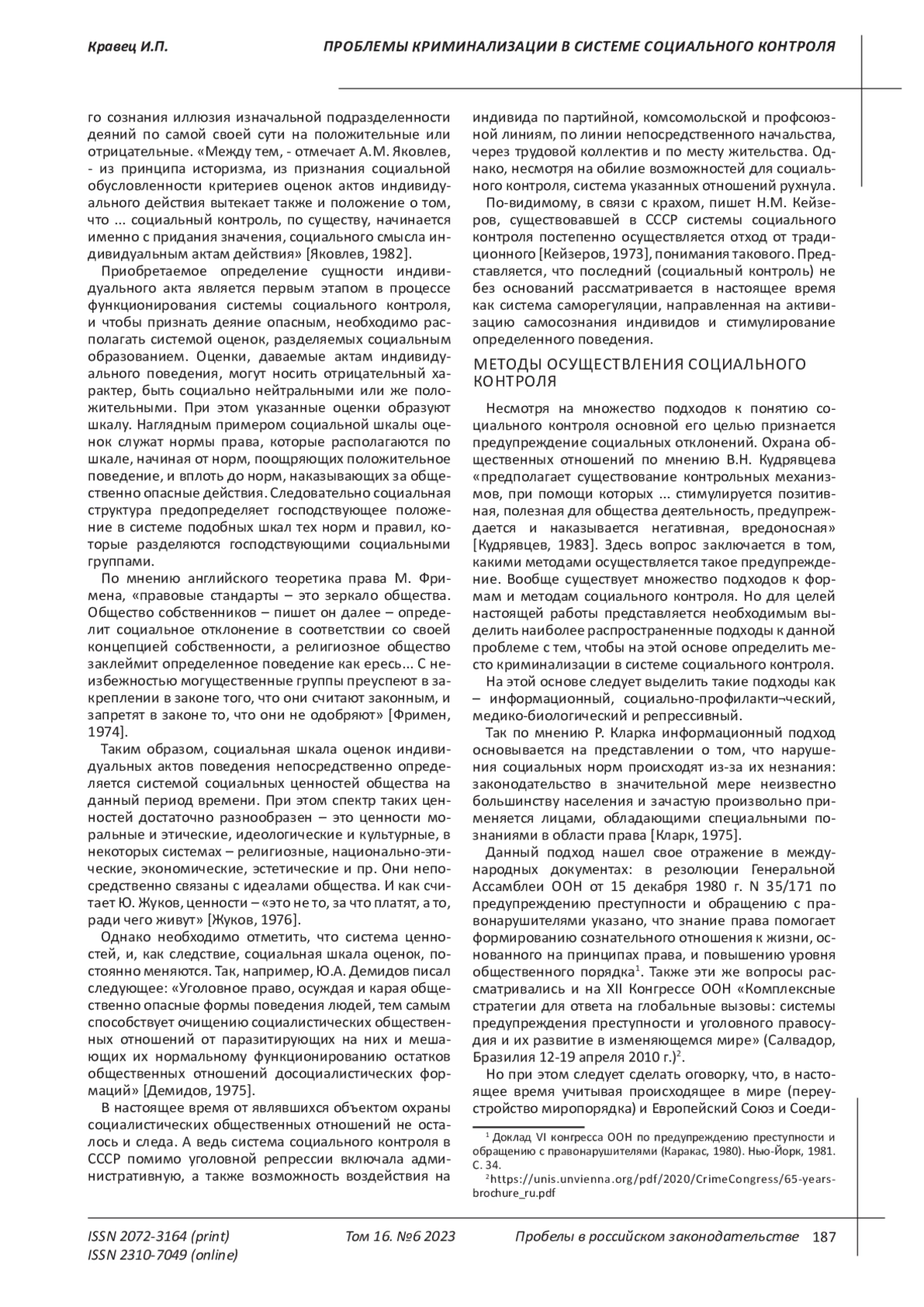 Кравец И.П. ПРОБЛЕМЫ КРИМИНАЛИЗАЦИИ В СИСТЕМЕ СОЦИАЛЬНОГО КОНТРОЛЯ

го сознания иллюзия изначальной подразделенности деяний по самой своей сути на положительные или отрицательные. «Между тем, - отмечает А.М. Яковлев, - из принципа историзма, из признания социальной обусловленности критериев оценок актов индивидуального действия вытекает также и положение о том, что ... социальный контроль, по существу, начинается именно с придания значения, социального смысла индивидуальным актам действия» [Яковлев, 1982].

Приобретаемое определение сущности индивидуального акта является первым этапом в процессе функционирования системы социального контроля, и чтобы признать деяние опасным, необходимо располагать системой оценок, разделяемых социальным образованием. Оценки, даваемые актам индивидуального поведения, могут носить отрицательный характер, быть социально нейтральными или же положительными. При этом указанные оценки образуют шкалу. Наглядным примером социальной шкалы оценок служат нормы права, которые располагаются по шкале, начиная от норм, поощряющих положительное поведение, и вплоть до норм, наказывающих за общественно опасные действия. Следовательно социальная структура предопределяет господствующее положение в системе подобных шкал тех норм и правил, которые разделяются господствующими социальными группами.

По мнению английского теоретика права М. Фримена, «правовые стандарты – это зеркало общества. Общество собственников – пишет он далее – определит социальное отклонение в соответствии со своей концепцией собственности, а религиозное общество заклеймит определенное поведение как ересь... С неизбежностью могущественные группы преуспеют в закреплении в законе того, что они считают законным, и запретят в законе то, что они не одобряют» [Фримен, 1974].

Таким образом, социальная шкала оценок индивидуальных актов поведения непосредственно определяется системой социальных ценностей общества на данный период времени. При этом спектр таких ценностей достаточно разнообразен – это ценности моральные и этические, идеологические и культурные, в некоторых системах – религиозные, национально-этические, экономические, эстетические и пр. Они непосредственно связаны с идеалами общества. И как считает Ю. Жуков, ценности – «это не то, за что платят, а то, ради чего живут» [Жуков, 1976].

Однако необходимо отметить, что система ценностей, и, как следствие, социальная шкала оценок, постоянно меняются. Так, например, Ю.А. Демидов писал следующее: «Уголовное право, осуждая и карая общественно опасные формы поведения людей, тем самым способствует очищению социалистических общественных отношений от паразитирующих на них и мешающих их нормальному функционированию остатков общественных отношений досоциалистических формаций» [Демидов, 1975].

В настоящее время от являвшихся объектом охраны социалистических общественных отношений не осталось и следа. А ведь система социального контроля в СССР помимо уголовной репрессии включала административную, а также возможность воздействия на индивида по партийной, комсомольской и профсоюзной линиям, по линии непосредственного начальства, через трудовой коллектив и по месту жительства. Однако, несмотря на обилие возможностей для социального контроля, система указанных отношений рухнула.

По-видимому, в связи с крахом, пишет Н.М. Кейзеров, существовавшей в СССР системы социального контроля постепенно осуществляется отход от традиционного [Кейзеров, 1973], понимания такового. Представляется, что последний (социальный контроль) не без оснований рассматривается в настоящее время как система саморегуляции, направленная на активизацию самосознания индивидов и стимулирование определенного поведения.

МЕТОДЫ ОСУЩЕСТВЛЕНИЯ СОЦИАЛЬНОГО КОНТРОЛЯ

Несмотря на множество подходов к понятию социального контроля основной его целью признается предупреждение социальных отклонений. Охрана общественных отношений по мнению В.Н. Кудрявцева «предполагает существование контрольных механизмов, при помощи которых ... стимулируется позитивная, полезная для общества деятельность, предупреждается и наказывается негативная, вредоносная» [Кудрявцев, 1983]. Здесь вопрос заключается в том, какими методами осуществляется такое предупреждение. Вообще существует множество подходов к формам и методам социального контроля. Но для целей настоящей работы представляется необходимым выделить наиболее распространенные подходы к данной проблеме с тем, чтобы на этой основе определить место криминализации в системе социального контроля.

На этой основе следует выделить такие подходы как – информационный, социально-профилакти¬ческий, медико-биологический и репрессивный.

Так по мнению Р. Кларка информационный подход основывается на представлении о том, что нарушения социальных норм происходят из-за их незнания: законодательство в значительной мере неизвестно большинству населения и зачастую произвольно применяется лицами, обладающими специальными познаниями в области права [Кларк, 1975].

Данный подход нашел свое отражение в международных документах: в резолюции Генеральной Ассамблеи ООН от 15 декабря 1980 г. N 35/171 по предупреждению преступности и обращению с правонарушителями указано, что знание права помогает формированию сознательного отношения к жизни, основанного на принципах права, и повышению уровня общественного порядка$^1$. Также эти же вопросы рассматривались и на XII Конгрессе ООН «Комплексные стратегии для ответа на глобальные вызовы: системы предупреждения преступности и уголовного правосудия и их развитие в изменяющемся мире» (Салвадор, Бразилия 12-19 апреля 2010 г.)$^2$.

Но при этом следует сделать оговорку, что, в настоящее время учитывая происходящее в мире (переустройство миропорядка) и Европейский Союз и Соеди-

$^1$ Доклад VI конгресса ООН по предупреждению преступности и обращению с правонарушителями (Каракас, 1980). Нью-Йорк, 1981. С. 34.
$^2$https://unis.unvienna.org/pdf/2020/CrimeCongress/65-years-brochure_ru.pdf

ISSN 2072-3164 (print)
ISSN 2310-7049 (online)
Том 16. №6 2023
Пробелы в российском законодательстве 187